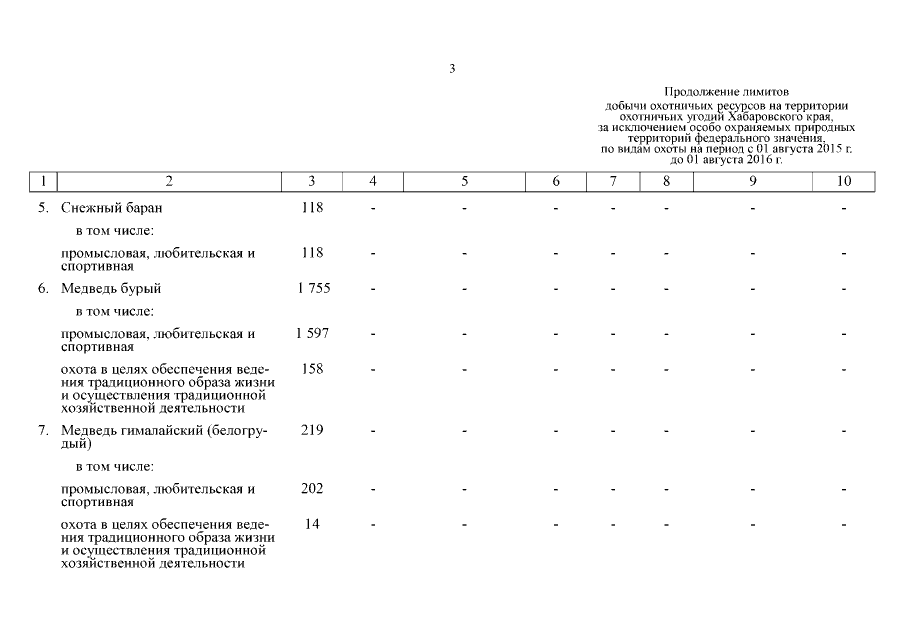 3

Продолжение лимитов
добычи охотничьих ресурсов на территории охотничьих угодий Хабаровского края, за исключением особо охраняемых природных территорий федерального значения, по видам охоты на период с 01 августа 2015 г. до 01 августа 2016 г.

| 1 | 2 | 3 | 4 | 5 | 6 | 7 | 8 | 9 | 10 |
|---|---|---|---|---|---|---|---|---|---|
| 5. | Снежный баран | 118 | - | - | - | - | - | - | - |
| | в том числе: | | | | | | | | |
| | промысловая, любительская и спортивная | 118 | - | - | - | - | - | - | - |
| 6. | Медведь бурый | 1 755 | - | - | - | - | - | - | - |
| | в том числе: | | | | | | | | |
| | промысловая, любительская и спортивная | 1 597 | - | - | - | - | - | - | - |
| | охота в целях обеспечения ведения традиционного образа жизни и осуществления традиционной хозяйственной деятельности | 158 | - | - | - | - | - | - | - |
| 7. | Медведь гималайский (белогрудый) | 219 | - | - | - | - | - | - | - |
| | в том числе: | | | | | | | | |
| | промысловая, любительская и спортивная | 202 | - | - | - | - | - | - | - |
| | охота в целях обеспечения ведения традиционного образа жизни и осуществления традиционной хозяйственной деятельности | 14 | - | - | - | - | - | - | - |